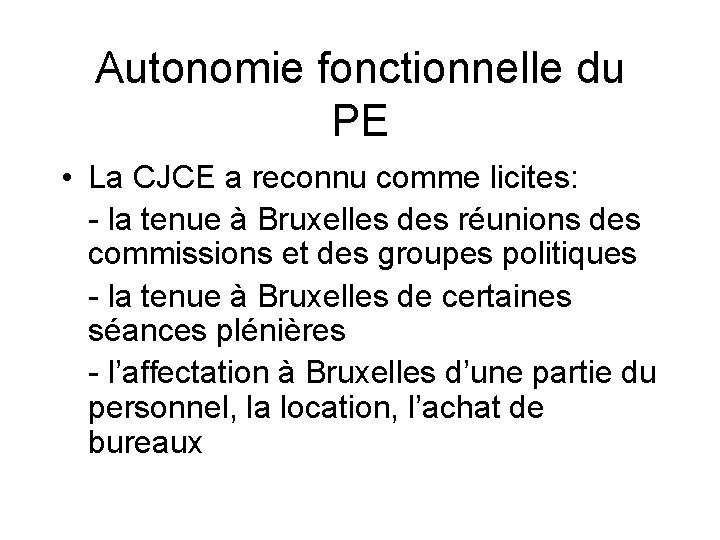 Autonomie fonctionnelle du PE

• La CJCE a reconnu comme licites:

- la tenue à Bruxelles des réunions des commissions et des groupes politiques

- la tenue à Bruxelles de certaines séances plénières

- l’affectation à Bruxelles d’une partie du personnel, la location, l’achat de bureaux